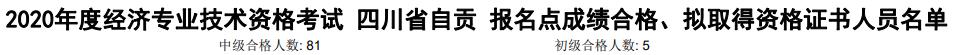 2020年度经济专业技术资格考试 四川省自贡 报名点成绩合格、拟取得资格证书人员名单

中级合格人数: 81

初级合格人数: 5